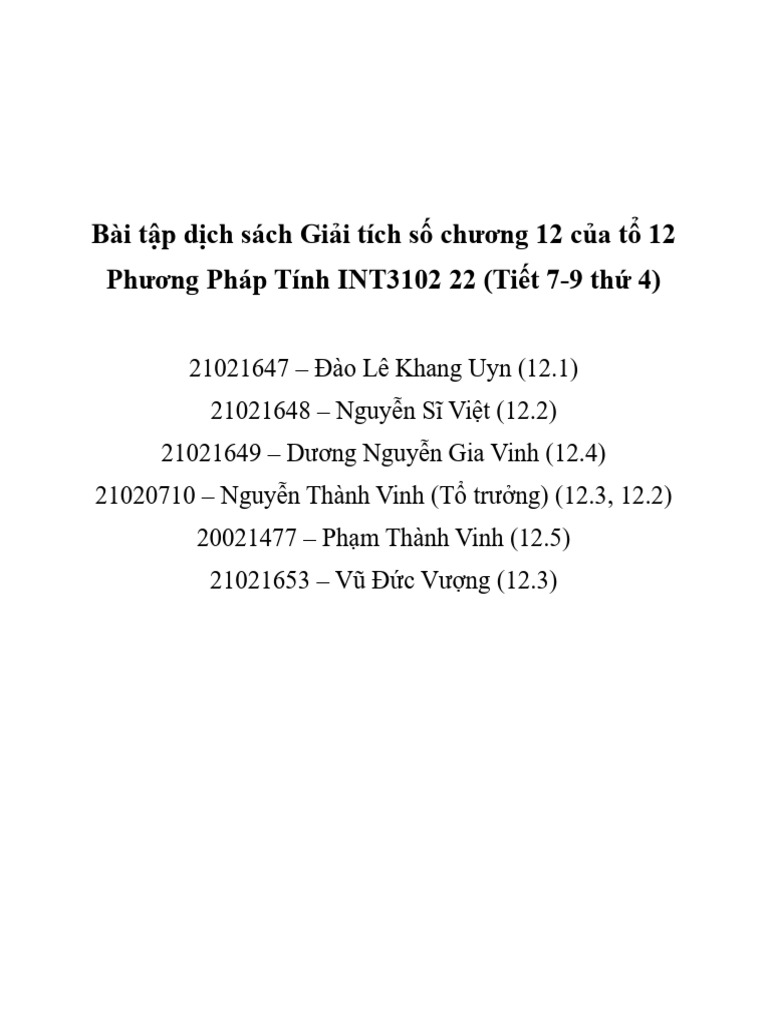 Bài tập dịch sách Giải tích số chương 12 của tổ 12 Phương Pháp Tính INT3102 22 (Tiết 7-9 thứ 4)

21021647 – Đào Lê Khang Uyn (12.1)
21021648 – Nguyễn Sĩ Việt (12.2)
21021649 – Dương Nguyễn Gia Vinh (12.4)
21020710 – Nguyễn Thành Vinh (Tổ trưởng) (12.3, 12.2)
20021477 – Phạm Thành Vinh (12.5)
21021653 – Vũ Đức Vượng (12.3)